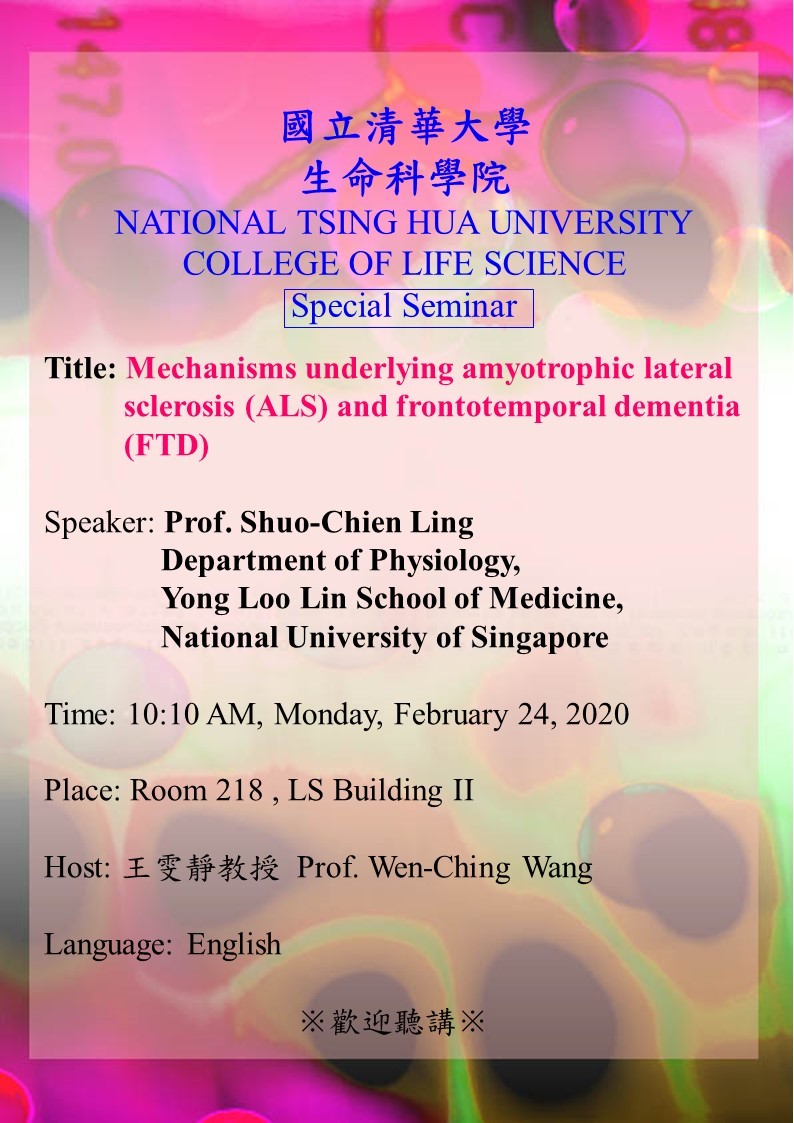 國立清華大學
生命科學院
NATIONAL TSING HUA UNIVERSITY
COLLEGE OF LIFE SCIENCE
Special Seminar

Title: Mechanisms underlying amyotrophic lateral sclerosis (ALS) and frontotemporal dementia (FTD)

Speaker: Prof. Shuo-Chien Ling
Department of Physiology,
Yong Loo Lin School of Medicine,
National University of Singapore

Time: 10:10 AM, Monday, February 24, 2020

Place: Room 218 , LS Building II

Host: 王雯靜教授 Prof. Wen-Ching Wang

Language: English

※歡迎聽講※